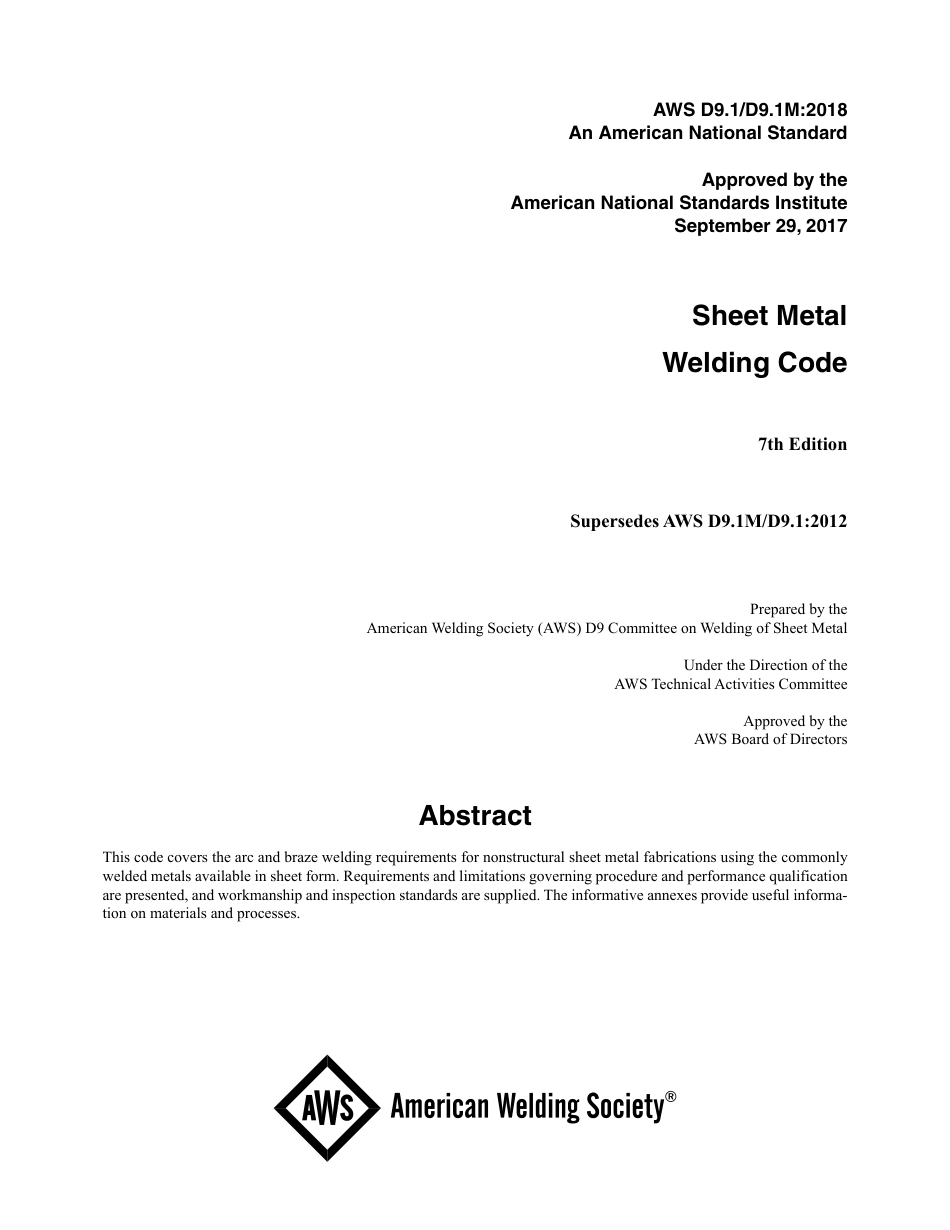 AWS D9.1/D9.1M:2018
An American National Standard

Approved by the
American National Standards Institute
September 29, 2017

Sheet Metal
Welding Code

7th Edition

Supersedes AWS D9.1M/D9.1:2012

Prepared by the
American Welding Society (AWS) D9 Committee on Welding of Sheet Metal

Under the Direction of the
AWS Technical Activities Committee

Approved by the
AWS Board of Directors

Abstract

This code covers the arc and braze welding requirements for nonstructural sheet metal fabrications using the commonly welded metals available in sheet form. Requirements and limitations governing procedure and performance qualification are presented, and workmanship and inspection standards are supplied. The informative annexes provide useful information on materials and processes.

AWS American Welding Society®